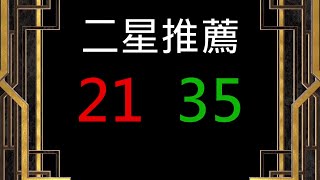 二星推薦

21 35